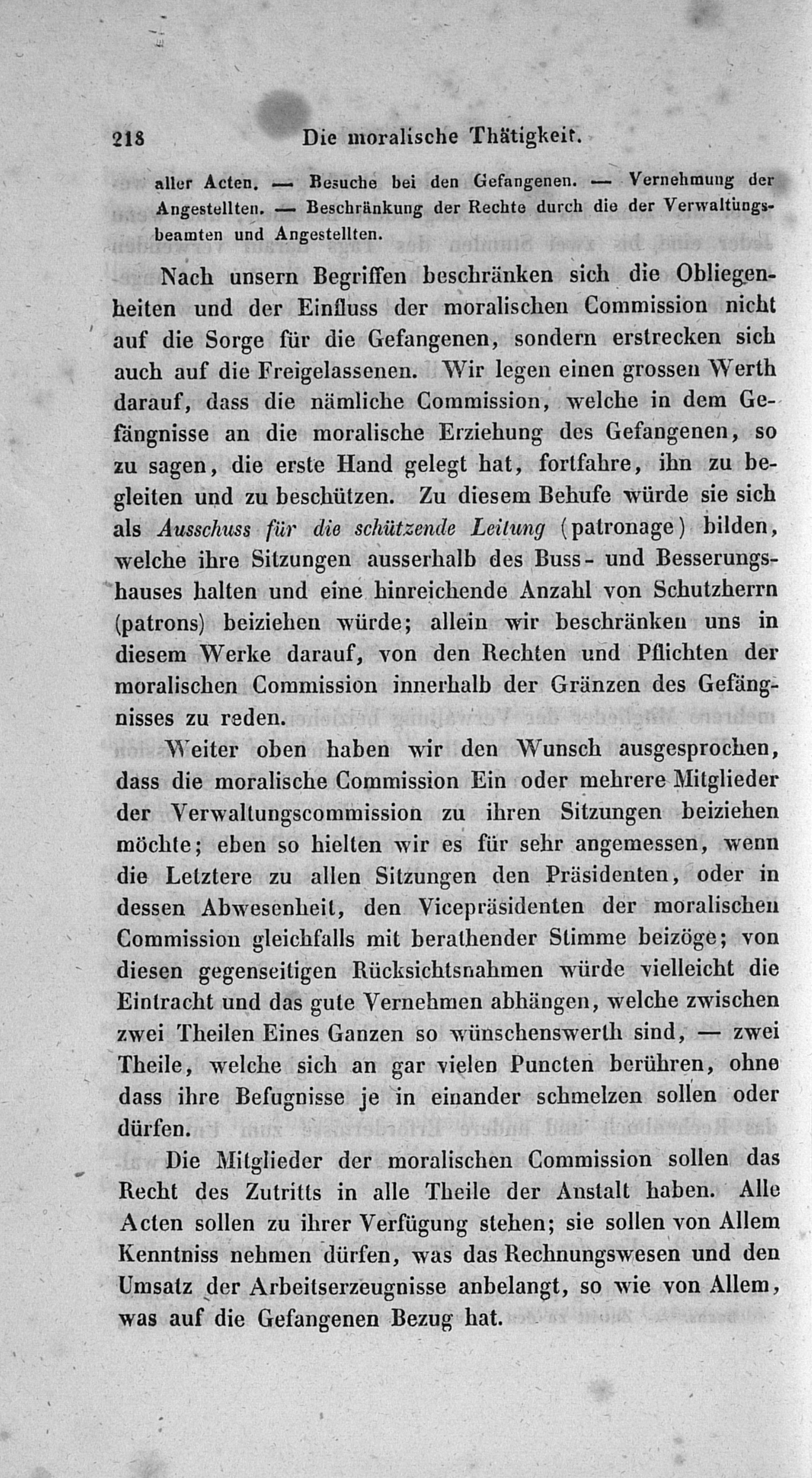 218 Die moralische Thätigkeit.

aller Acten. — Besuche bei den Gefangenen. — Vernehmung der Angestellten. — Beschränkung der Rechte durch die der Verwaltungsbeamten und Angestellten.

Nach unsern Begriffen beschränken sich die Obliegenheiten und der Einfluss der moralischen Commission nicht auf die Sorge für die Gefangenen, sondern erstrecken sich auch auf die Freigelassenen. Wir legen einen grossen Werth darauf, dass die nämliche Commission, welche in dem Gefängnisse an die moralische Erziehung des Gefangenen, so zu sagen, die erste Hand gelegt hat, fortfahre, ihn zu begleiten und zu beschützen. Zu diesem Behufe würde sie sich als Ausschuss für die schützende Leitung (patronage) bilden, welche ihre Sitzungen ausserhalb des Buss- und Besserungshauses halten und eine hinreichende Anzahl von Schutzherrn (patrons) beiziehen würde; allein wir beschränken uns in diesem Werke darauf, von den Rechten und Pflichten der moralischen Commission innerhalb der Gränzen des Gefängnisses zu reden.

Weiter oben haben wir den Wunsch ausgesprochen, dass die moralische Commission Ein oder mehrere Mitglieder der Verwaltungscommission zu ihren Sitzungen beiziehen möchte; eben so hielten wir es für sehr angemessen, wenn die Letztere zu allen Sitzungen den Präsidenten, oder in dessen Abwesenheit, den Vicepräsidenten der moralischen Commission gleichfalls mit berathender Stimme beizöge; von diesen gegenseitigen Rücksichtsnahmen würde vielleicht die Eintracht und das gute Vernehmen abhängen, welche zwischen zwei Theilen Eines Ganzen so wünschenswerth sind, — zwei Theile, welche sich an gar vielen Puncten berühren, ohne dass ihre Befugnisse je in einander schmelzen sollen oder dürfen.

Die Mitglieder der moralischen Commission sollen das Recht des Zutritts in alle Theile der Anstalt haben. Alle Acten sollen zu ihrer Verfügung stehen; sie sollen von Allem Kenntniss nehmen dürfen, was das Rechnungswesen und den Umsatz der Arbeitserzeugnisse anbelangt, so wie von Allem, was auf die Gefangenen Bezug hat.